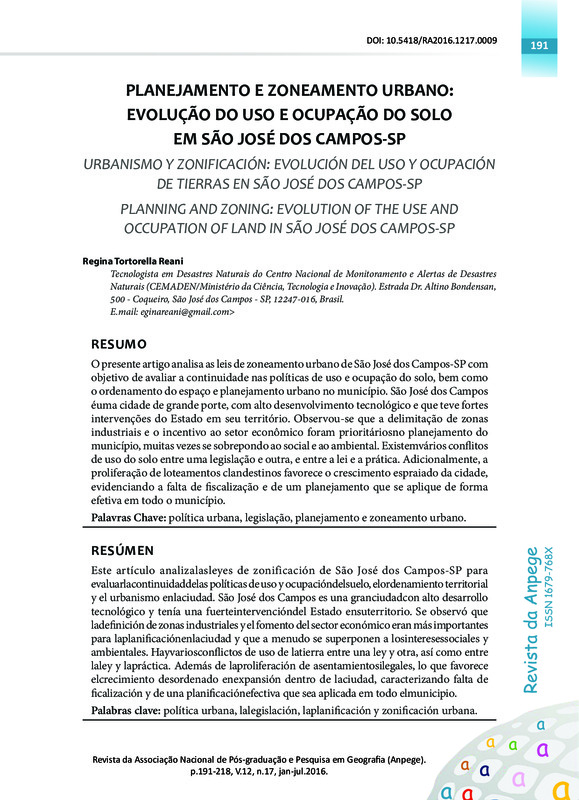 DOI: 10.5418/RA2016.1217.0009

191

PLANEJAMENTO E ZONEAMENTO URBANO: EVOLUÇÃO DO USO E OCUPAÇÃO DO SOLO EM SÃO JOSÉ DOS CAMPOS-SP

URBANISMO Y ZONIFICACIÓN: EVOLUCIÓN DEL USO Y OCUPACIÓN DE TIERRAS EN SÃO JOSÉ DOS CAMPOS-SP

PLANNING AND ZONING: EVOLUTION OF THE USE AND OCCUPATION OF LAND IN SÃO JOSÉ DOS CAMPOS-SP

Regina Tortorella Reani

Tecnologista em Desastres Naturais do Centro Nacional de Monitoramento e Alertas de Desastres Naturais (CEMADEN/Ministério da Ciência, Tecnologia e Inovação). Estrada Dr. Altino Bondensan, 500 - Coqueiro, São José dos Campos - SP, 12247-016, Brasil.
E.mail: eginareani@gmail.com>

RESUMO

O presente artigo analisa as leis de zoneamento urbano de São José dos Campos-SP com objetivo de avaliar a continuidade nas políticas de uso e ocupação do solo, bem como o ordenamento do espaço e planejamento urbano no município. São José dos Campos éuma cidade de grande porte, com alto desenvolvimento tecnológico e que teve fortes intervenções do Estado em seu território. Observou-se que a delimitação de zonas industriais e o incentivo ao setor econômico foram prioritáriosno planejamento do município, muitas vezes se sobrepondo ao social e ao ambiental. Existemvários conflitos de uso do solo entre uma legislação e outra, e entre a lei e a prática. Adicionalmente, a proliferação de loteamentos clandestinos favorece o crescimento espraiado da cidade, evidenciando a falta de fiscalização e de um planejamento que se aplique de forma efetiva em todo o município.

Palavras Chave: política urbana, legislação, planejamento e zoneamento urbano.

RESÚMEN

Este artículo analizalasleyes de zonificación de São José dos Campos-SP para evaluarlacontinuidaddelas políticas de uso y ocupacióndelsuelo, elordenamiento territorial y el urbanismo enlaciudad. São José dos Campos es una granciudadcon alto desarrollo tecnológico y tenía una fuerteintervencióndel Estado ensuterritorio. Se observó que ladefinición de zonas industriales y el fomento del sector económico eran más importantes para laplanificaciónenlaciudad y que a menudo se superponen a losinteresessociales y ambientales. Hayvariosconflictos de uso de latierra entre una ley y otra, así como entre laley y lapráctica. Además de laproliferación de asentamientosilegales, lo que favorece elcrecimiento desordenado enexpansión dentro de laciudad, caracterizando falta de ficalización y de una planificaciónefectiva que sea aplicada em todo elmunicipio.

Palabras clave: política urbana, lalegislación, laplanificación y zonificación urbana.

Revista da Anpege
ISSN 1679-768X

Revista da Associação Nacional de Pós-graduação e Pesquisa em Geografia (Anpege). p.191-218, V.12, n.17, jan-jul.2016.